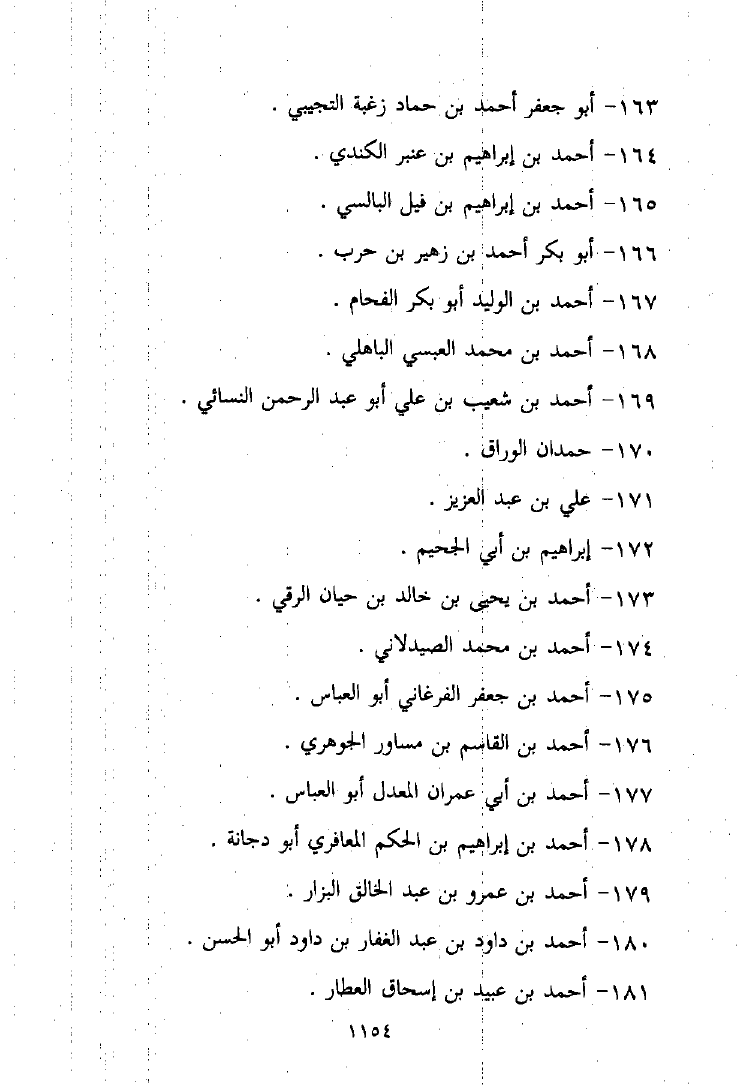 ١٦٣- أبو جعفر أحمد بن حماد زغبة التجيبي .

١٦٤- أحمد بن إبراهيم بن عنبر الكندي .

١٦٥- أحمد بن إبراهيم بن فيل البالسي .

١٦٦- أبو بكر أحمد بن زهير بن حرب .

١٦٧- أحمد بن الوليد أبو بكر الفحام .

١٦٨- أحمد بن محمد العبسي الباهلي .

١٦٩- أحمد بن شعيب بن علي أبو عبد الرحمن النسائي .

١٧٠- حمدان الوراق .

١٧١- علي بن عبد العزيز .

١٧٢- إبراهيم بن أبي الجحيم .

١٧٣- أحمد بن يحيى بن خالد بن حيان الرقي .

١٧٤- أحمد بن محمد الصيدلاني .

١٧٥- أحمد بن جعفر الفرغاني أبو العباس .

١٧٦- أحمد بن القاسم بن مساور الجوهري .

١٧٧- أحمد بن أبي عمران المعدل أبو العباس .

١٧٨- أحمد بن إبراهيم بن الحكم المعافري أبو دجانة .

١٧٩- أحمد بن عمرو بن عبد الخالق البزار .

١٨٠- أحمد بن داود بن عبد الغفار بن داود أبو الحسن .

١٨١- أحمد بن عبيد بن إسحاق العطار .

١١٥٤